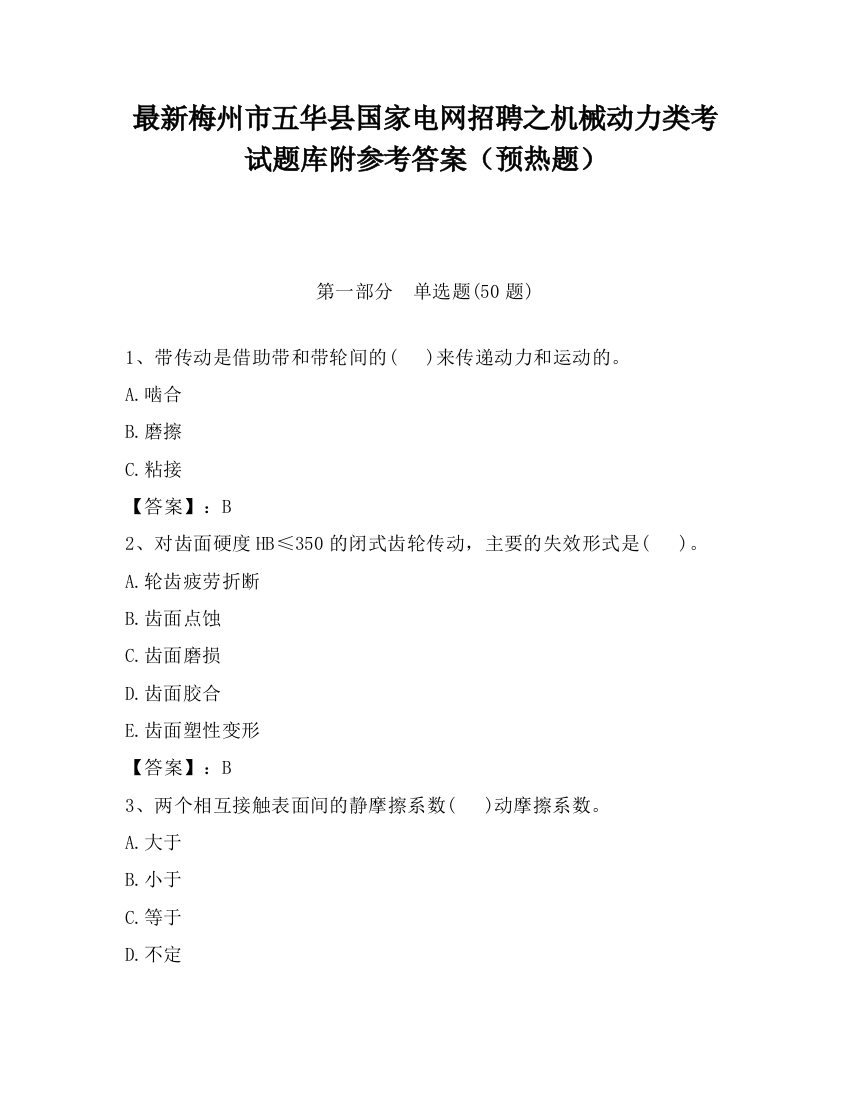 最新梅州市五华县国家电网招聘之机械动力类考试题库附参考答案（预热题）

第一部分　单选题(50 题)

1、带传动是借助带和带轮间的(　　)来传递动力和运动的。

A.啮合

B.磨擦

C.粘接

【答案】：B

2、对齿面硬度 HB≤350 的闭式齿轮传动，主要的失效形式是(　　)。

A.轮齿疲劳折断

B.齿面点蚀

C.齿面磨损

D.齿面胶合

E.齿面塑性变形

【答案】：B

3、两个相互接触表面间的静摩擦系数(　　)动摩擦系数。

A.大于

B.小于

C.等于

D.不定